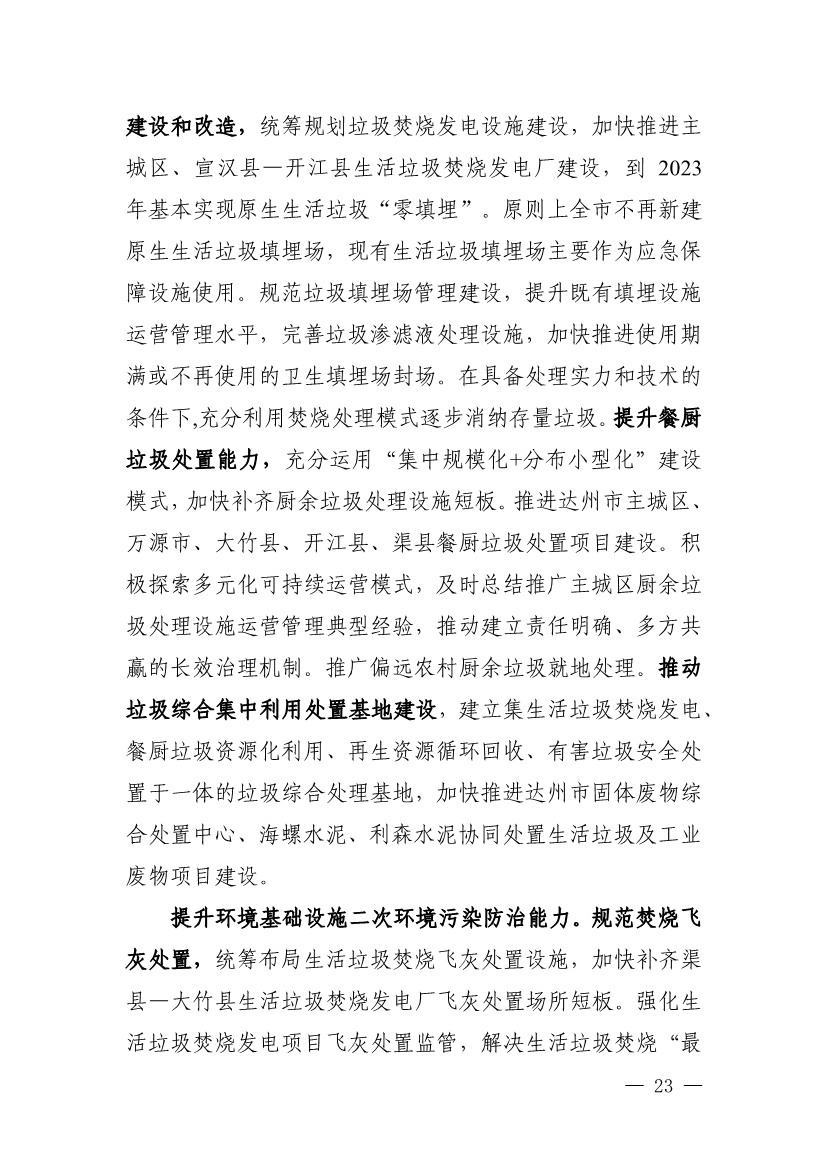 建设和改造，统筹规划垃圾焚烧发电设施建设，加快推进主城区、宣汉县—开江县生活垃圾焚烧发电厂建设，到 2023 年基本实现原生生活垃圾“零填埋”。原则上全市不再新建原生生活垃圾填埋场，现有生活垃圾填埋场主要作为应急保障设施使用。规范垃圾填埋场管理建设，提升既有填埋设施运营管理水平，完善垃圾渗滤液处理设施，加快推进使用期满或不再使用的卫生填埋场封场。在具备处理实力和技术的条件下,充分利用焚烧处理模式逐步消纳存量垃圾。提升餐厨垃圾处置能力，充分运用“集中规模化+分布小型化”建设模式，加快补齐厨余垃圾处理设施短板。推进达州市主城区、万源市、大竹县、开江县、渠县餐厨垃圾处置项目建设。积极探索多元化可持续运营模式，及时总结推广主城区厨余垃圾处理设施运营管理典型经验，推动建立责任明确、多方共赢的长效治理机制。推广偏远农村厨余垃圾就地处理。推动垃圾综合集中利用处置基地建设，建立集生活垃圾焚烧发电、餐厨垃圾资源化利用、再生资源循环回收、有害垃圾安全处置于一体的垃圾综合处理基地，加快推进达州市固体废物综合处置中心、海螺水泥、利森水泥协同处置生活垃圾及工业废物项目建设。

提升环境基础设施二次环境污染防治能力。规范焚烧飞灰处置，统筹布局生活垃圾焚烧飞灰处置设施，加快补齐渠县—大竹县生活垃圾焚烧发电厂飞灰处置场所短板。强化生活垃圾焚烧发电项目飞灰处置监管，解决生活垃圾焚烧“最

— 23 —